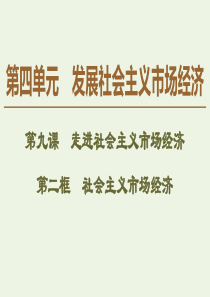 第四单元　发展社会主义市场经济

第九课　走进社会主义市场经济

第二框　社会主义市场经济